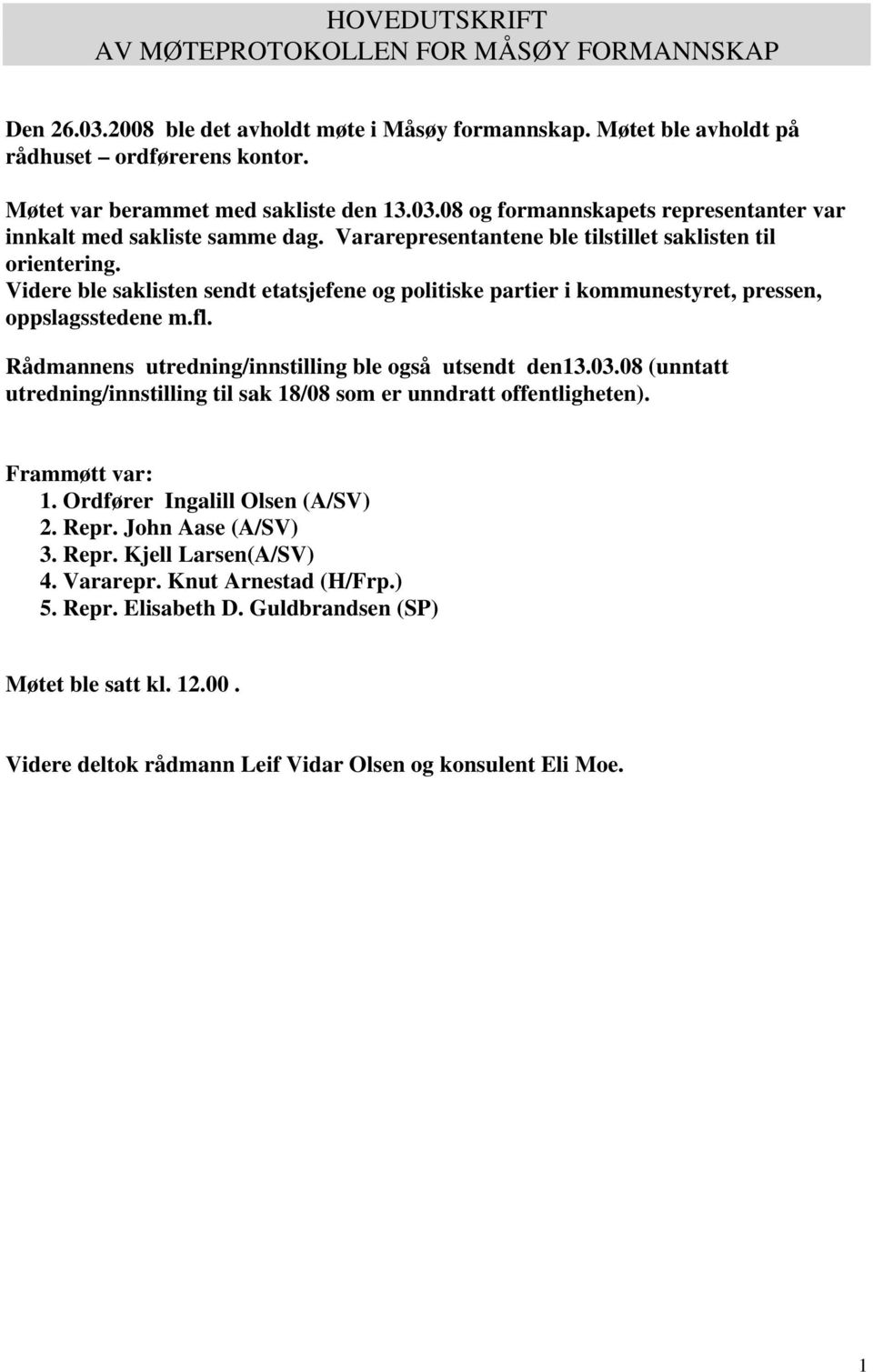 HOVEDUTSKRIFT
AV MØTEPROTOKOLLEN FOR MÅSØY FORMANNSKAP

Den 26.03.2008 ble det avholdt møte i Måsøy formannskap. Møtet ble avholdt på rådhuset – ordførerens kontor.

Møtet var berammet med sakliste den 13.03.08 og formannskapets representanter var innkalt med sakliste samme dag. Vararepresentantene ble tilstillet saklisten til orientering.
Videre ble saklisten sendt etatsjefene og politiske partier i kommunestyret, pressen, oppslagsstedene m.fl.

Rådmannens utredning/innstilling ble også utsendt den13.03.08 (unntatt utredning/innstilling til sak 18/08 som er unndratt offentligheten).

Frammøtt var:
1. Ordfører Ingalill Olsen (A/SV)
2. Repr. John Aase (A/SV)
3. Repr. Kjell Larsen(A/SV)
4. Vararepr. Knut Arnestad (H/Frp.)
5. Repr. Elisabeth D. Guldbrandsen (SP)

Møtet ble satt kl. 12.00 .

Videre deltok rådmann Leif Vidar Olsen og konsulent Eli Moe.

1